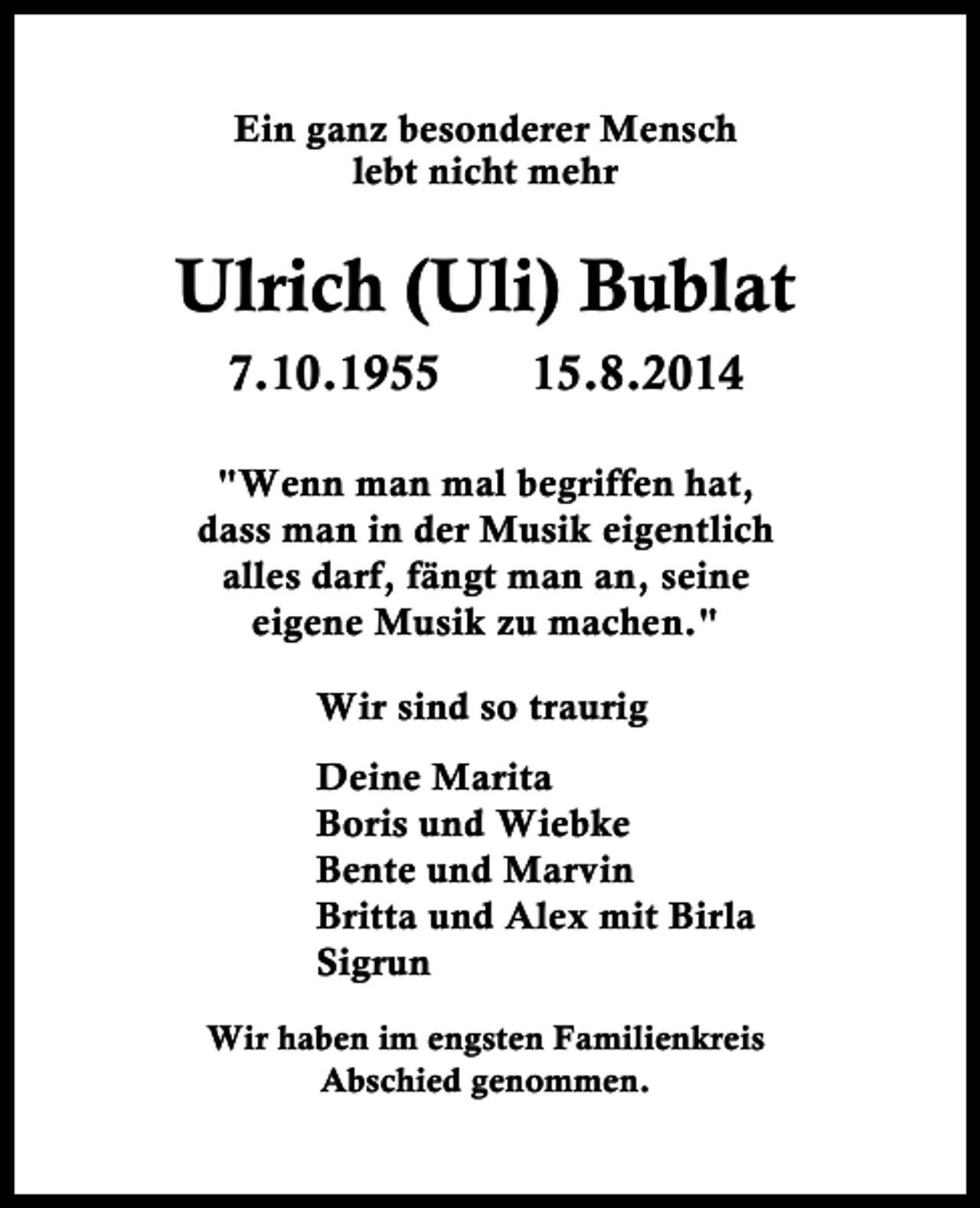 Ein ganz besonderer Mensch lebt nicht mehr

Ulrich (Uli) Bublat

7.10.1955 15.8.2014

"Wenn man mal begriffen hat, dass man in der Musik eigentlich alles darf, fängt man an, seine eigene Musik zu machen."

Wir sind so traurig

Deine Marita
Boris und Wiebke
Bente und Marvin
Britta und Alex mit Birla
Sigrun

Wir haben im engsten Familienkreis Abschied genommen.